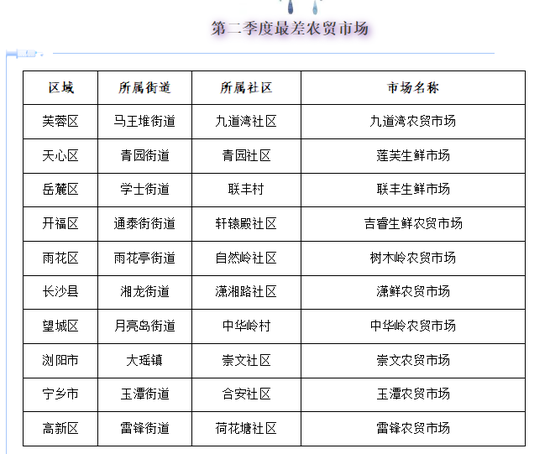 第二季度最差农贸市场

| 区域 | 所属街道 | 所属社区 | 市场名称 |
|---|---|---|---|
| 芙蓉区 | 马王堆街道 | 九道湾社区 | 九道湾农贸市场 |
| 天心区 | 青园街道 | 青园社区 | 莲芙生鲜市场 |
| 岳麓区 | 学士街道 | 联丰村 | 联丰生鲜市场 |
| 开福区 | 通泰街街道 | 轩辕殿社区 | 吉睿生鲜农贸市场 |
| 雨花区 | 雨花亭街道 | 自然岭社区 | 树木岭农贸市场 |
| 长沙县 | 湘龙街道 | 潇湘路社区 | 潇鲜农贸市场 |
| 望城区 | 月亮岛街道 | 中华岭村 | 中华岭农贸市场 |
| 浏阳市 | 大瑶镇 | 崇文社区 | 崇文农贸市场 |
| 宁乡市 | 玉潭街道 | 合安社区 | 玉潭农贸市场 |
| 高新区 | 雷锋街道 | 荷花塘社区 | 雷锋农贸市场 |